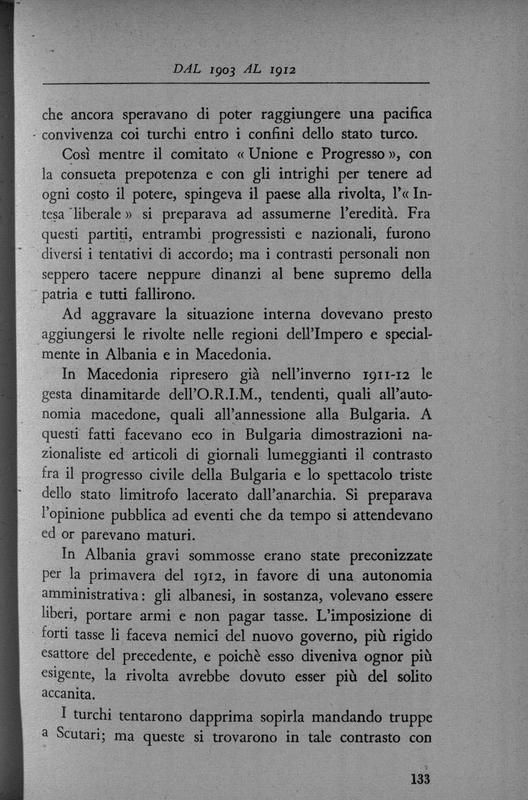 DAL 1903 AL 1912

che ancora speravano di poter raggiungere una pacifica convivenza coi turchi entro i confini dello stato turco.

Così mentre il comitato « Unione e Progresso », con la consueta prepotenza e con gli intrighi per tenere ad ogni costo il potere, spingeva il paese alla rivolta, l'« Intesa liberale » si preparava ad assumerne l'eredità. Fra questi partiti, entrambi progressisti e nazionali, furono diversi i tentativi di accordo; ma i contrasti personali non seppero tacere neppure dinanzi al bene supremo della patria e tutti fallirono.

Ad aggravare la situazione interna dovevano presto aggiungersi le rivolte nelle regioni dell'Impero e specialmente in Albania e in Macedonia.

In Macedonia ripresero già nell'inverno 1911-12 le gesta dinamitarde dell'O.R.I.M., tendenti, quali all'autonomia macedone, quali all'annessione alla Bulgaria. A questi fatti facevano eco in Bulgaria dimostrazioni nazionaliste ed articoli di giornali lumeggianti il contrasto fra il progresso civile della Bulgaria e lo spettacolo triste dello stato limitrofo lacerato dall'anarchia. Si preparava l'opinione pubblica ad eventi che da tempo si attendevano ed or parevano maturi.

In Albania gravi sommosse erano state preconizzate per la primavera del 1912, in favore di una autonomia amministrativa: gli albanesi, in sostanza, volevano essere liberi, portare armi e non pagar tasse. L'imposizione di forti tasse li faceva nemici del nuovo governo, più rigido esattore del precedente, e poichè esso diveniva ognor più esigente, la rivolta avrebbe dovuto esser più del solito accanita.

I turchi tentarono dapprima sopirla mandando truppe a Scutari; ma queste si trovarono in tale contrasto con

133